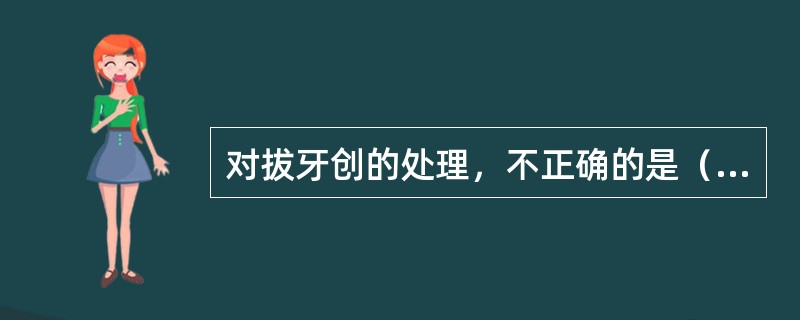 对拔牙创的处理，不正确的是（...